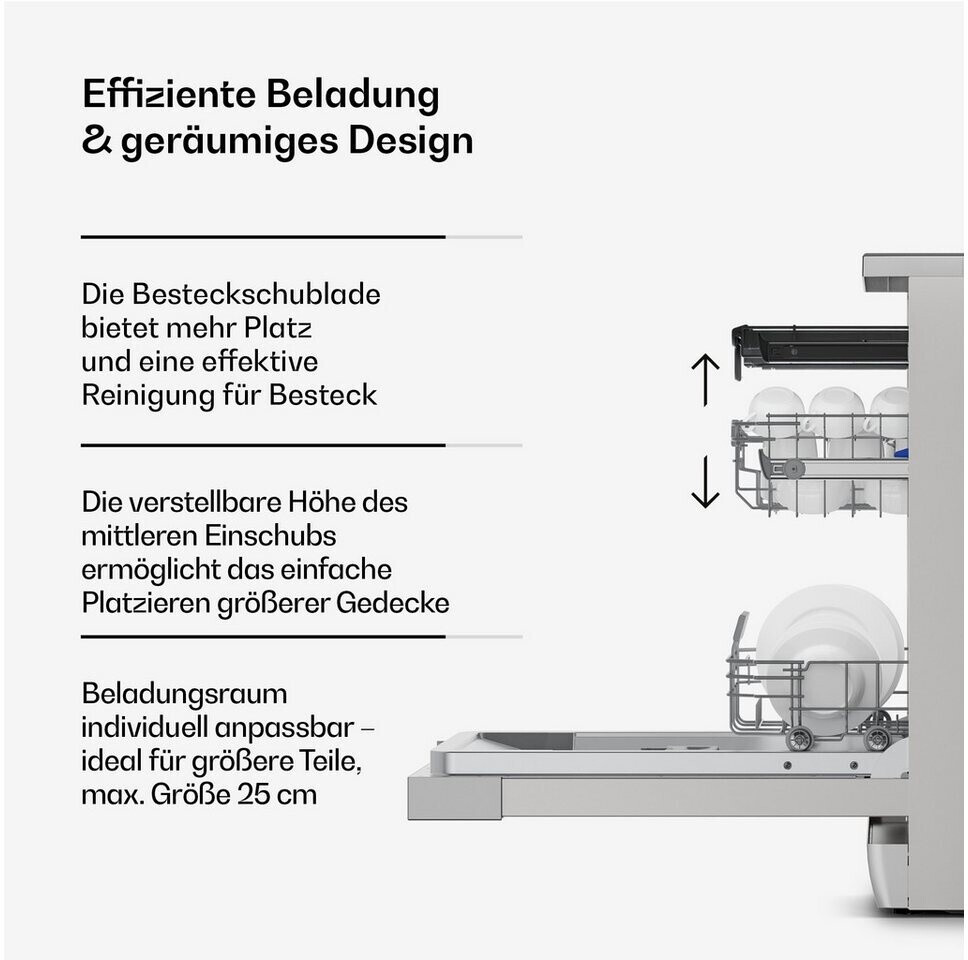 Effiziente Beladung
& geräumiges Design

Die Besteckschublade bietet mehr Platz und eine effektive Reinigung für Besteck

Die verstellbare Höhe des mittleren Einschubs ermöglicht das einfache Platzieren größerer Gedecke

Beladungsraum individuell anpassbar – ideal für größere Teile, max. Größe 25 cm